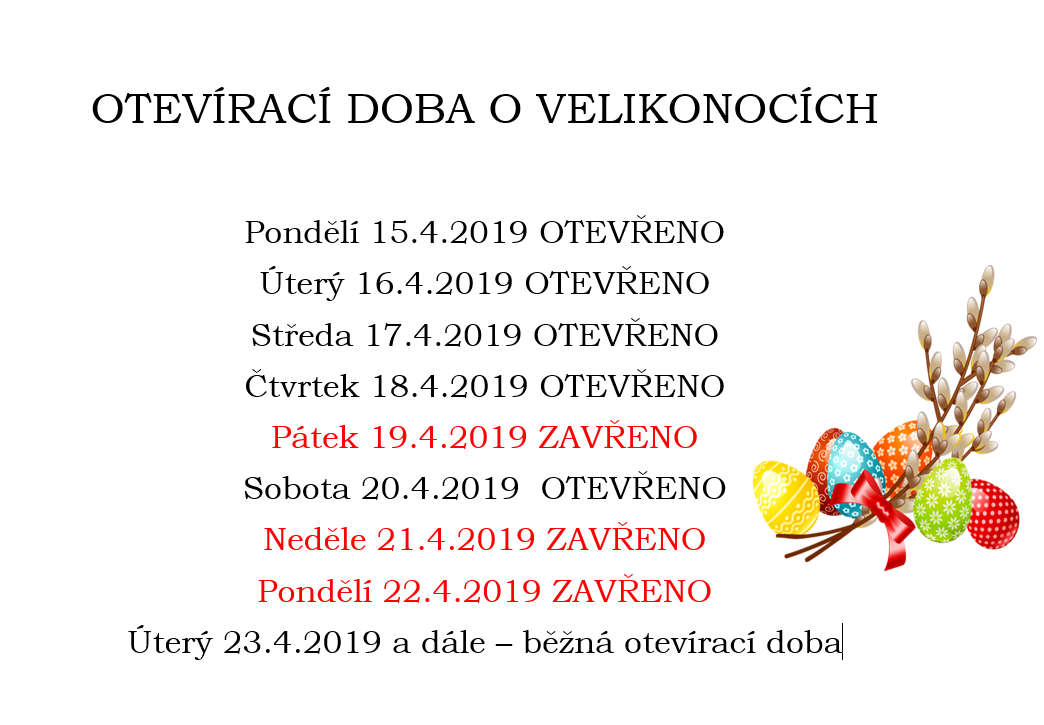 OTEVÍRACÍ DOBA O VELIKONOCÍCH

Pondělí 15.4.2019 OTEVŘENO

Úterý 16.4.2019 OTEVŘENO

Středa 17.4.2019 OTEVŘENO

Čtvrtek 18.4.2019 OTEVŘENO

Pátek 19.4.2019 ZAVŘENO

Sobota 20.4.2019 OTEVŘENO

Neděle 21.4.2019 ZAVŘENO

Pondělí 22.4.2019 ZAVŘENO

Úterý 23.4.2019 a dále – běžná otevírací doba